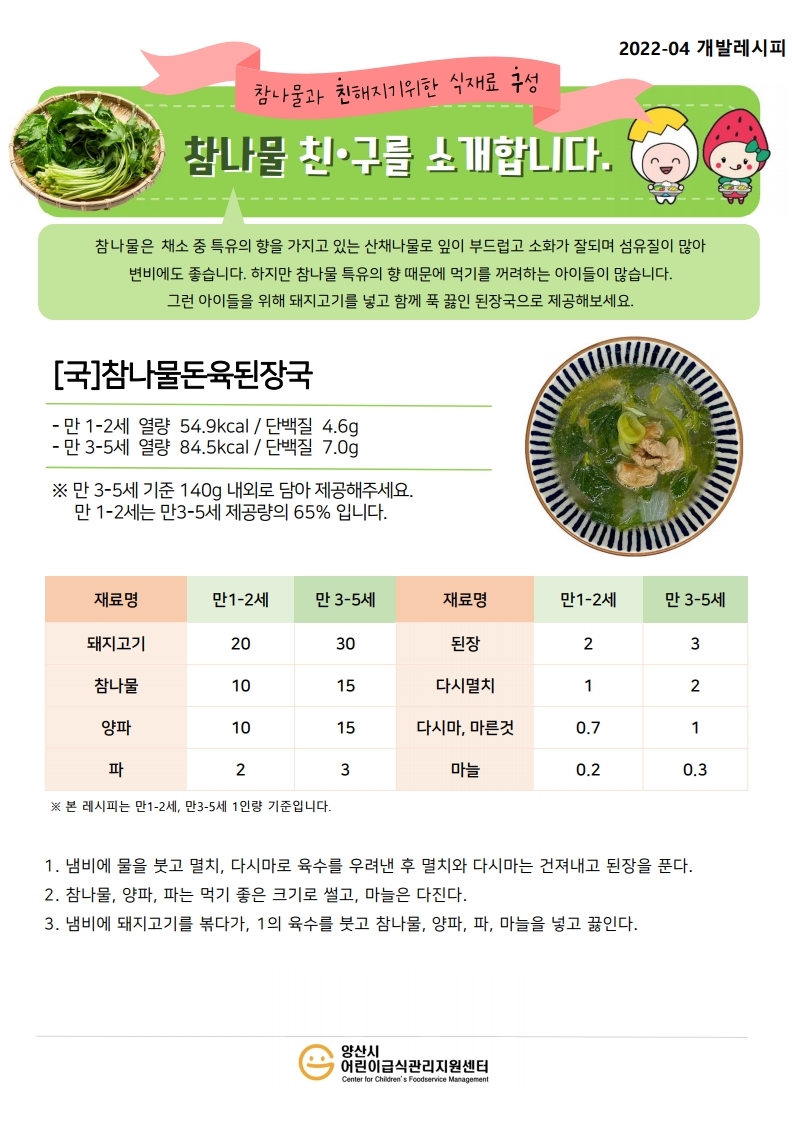 2022-04 개발레시피

참나물과 친해지기위한 식재료 구성

참나물 친·구를 소개합니다.

참나물은 채소 중 특유의 향을 가지고 있는 산채나물로 잎이 부드럽고 소화가 잘되며 섬유질이 많아 변비에도 좋습니다. 하지만 참나물 특유의 향 때문에 먹기를 꺼려하는 아이들이 많습니다. 그런 아이들을 위해 돼지고기를 넣고 함께 푹 끓인 된장국으로 제공해보세요.

[국]참나물돈육된장국

- 만 1-2세 열량 54.9kcal / 단백질 4.6g
- 만 3-5세 열량 84.5kcal / 단백질 7.0g

※ 만 3-5세 기준 140g 내외로 담아 제공해주세요.
만 1-2세는 만3-5세 제공량의 65% 입니다.

| 재료명 | 만1-2세 | 만 3-5세 | 재료명 | 만1-2세 | 만 3-5세 |
|---|---|---|---|---|---|
| 돼지고기 | 20 | 30 | 된장 | 2 | 3 |
| 참나물 | 10 | 15 | 다시멸치 | 1 | 2 |
| 양파 | 10 | 15 | 다시마, 마른것 | 0.7 | 1 |
| 파 | 2 | 3 | 마늘 | 0.2 | 0.3 |

※ 본 레시피는 만1-2세, 만3-5세 1인량 기준입니다.

1. 냄비에 물을 붓고 멸치, 다시마로 육수를 우려낸 후 멸치와 다시마는 건져내고 된장을 푼다.
2. 참나물, 양파, 파는 먹기 좋은 크기로 썰고, 마늘은 다진다.
3. 냄비에 돼지고기를 볶다가, 1의 육수를 붓고 참나물, 양파, 파, 마늘을 넣고 끓인다.

양산시
어린이급식관리지원센터
Center for Children's Foodservice Management